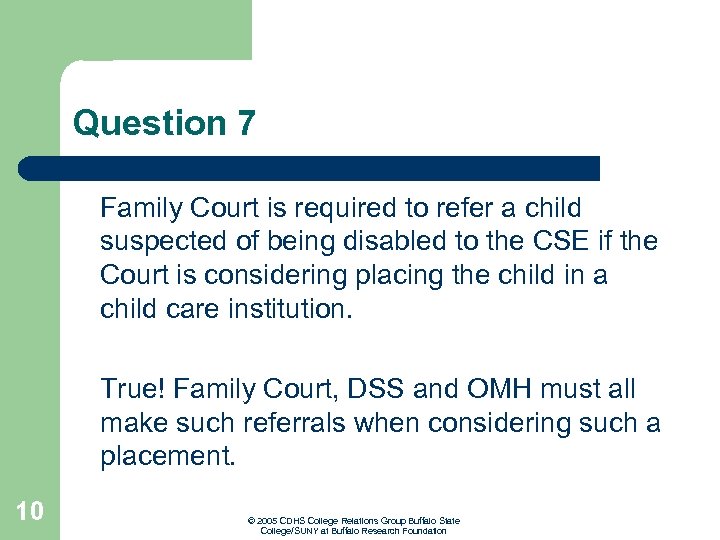 Question 7

Family Court is required to refer a child suspected of being disabled to the CSE if the Court is considering placing the child in a child care institution.

True! Family Court, DSS and OMH must all make such referrals when considering such a placement.

10

© 2005 CDHS College Relations Group Buffalo State College/SUNY at Buffalo Research Foundation